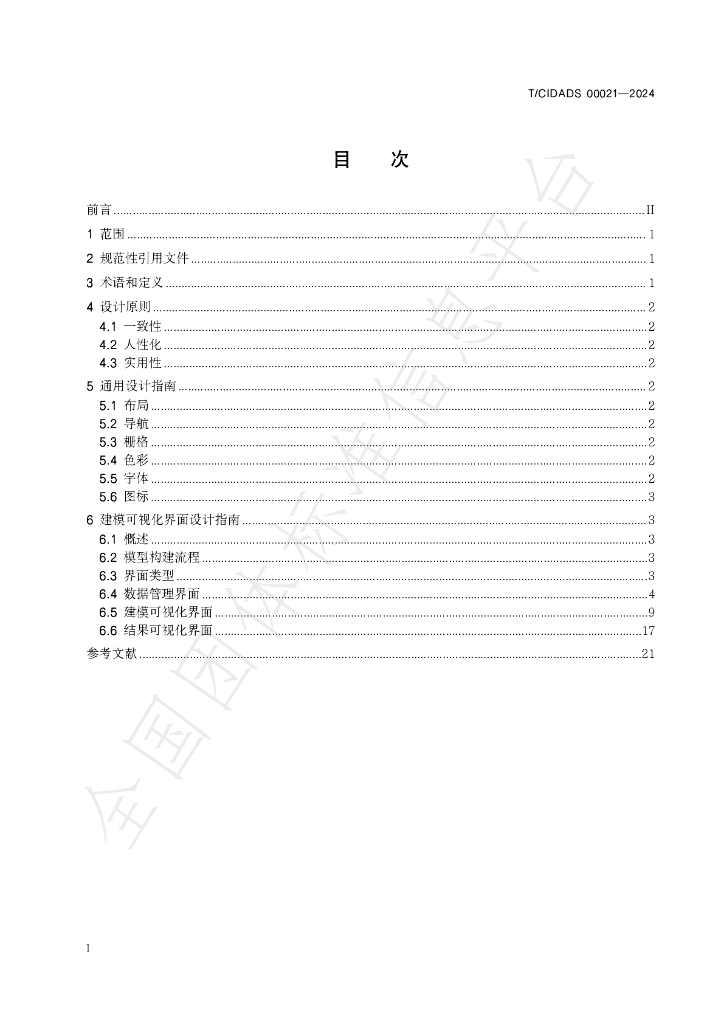 T/CIDADS 00021—2024

目 次

前言 II
1 范围 1
2 规范性引用文件 1
3 术语和定义 1
4 设计原则 2
4.1 一致性 2
4.2 人性化 2
4.3 实用性 2
5 通用设计指南 2
5.1 布局 2
5.2 导航 2
5.3 栅格 2
5.4 色彩 2
5.5 字体 2
5.6 图标 3
6 建模可视化界面设计指南 3
6.1 概述 3
6.2 模型构建流程 3
6.3 界面类型 3
6.4 数据管理界面 4
6.5 建模可视化界面 9
6.6 结果可视化界面 17
参考文献 21

I

全国团体标准信息平台